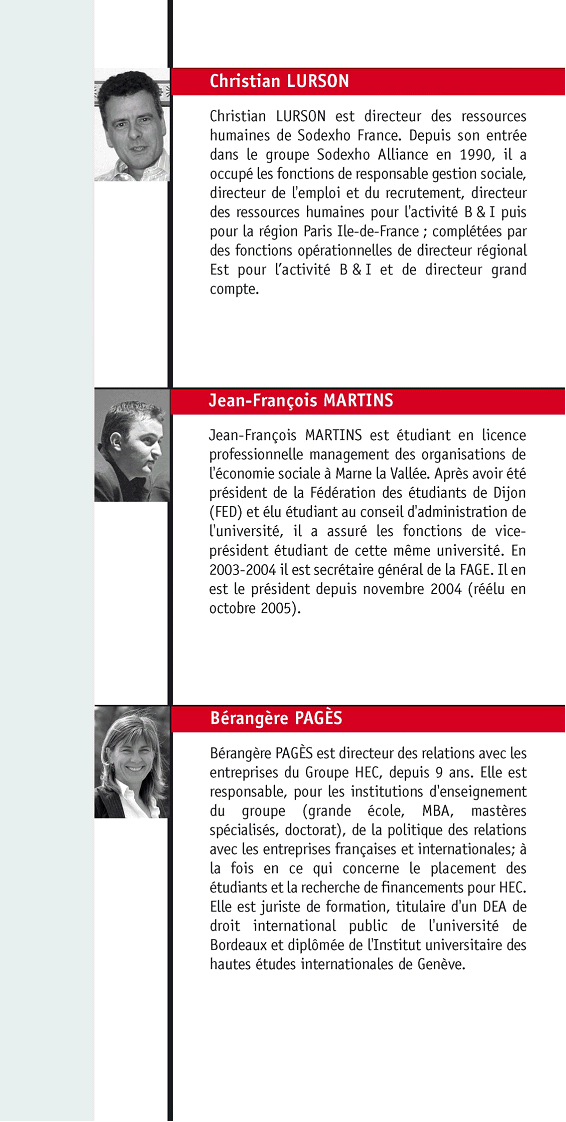 Christian LURSON

Christian LURSON est directeur des ressources humaines de Sodexho France. Depuis son entrée dans le groupe Sodexho Alliance en 1990, il a occupé les fonctions de responsable gestion sociale, directeur de l'emploi et du recrutement, directeur des ressources humaines pour l'activité B & I puis pour la région Paris Ile-de-France ; complétées par des fonctions opérationnelles de directeur régional Est pour l'activité B & I et de directeur grand compte.

Jean-François MARTINS

Jean-François MARTINS est étudiant en licence professionnelle management des organisations de l'économie sociale à Marne la Vallée. Après avoir été président de la Fédération des étudiants de Dijon (FED) et élu étudiant au conseil d'administration de l'université, il a assuré les fonctions de vice-président étudiant de cette même université. En 2003-2004 il est secrétaire général de la FAGE. Il en est le président depuis novembre 2004 (réélu en octobre 2005).

Bérangère PAGÈS

Bérangère PAGÈS est directeur des relations avec les entreprises du Groupe HEC, depuis 9 ans. Elle est responsable, pour les institutions d'enseignement du groupe (grande école, MBA, mastères spécialisés, doctorat), de la politique des relations avec les entreprises françaises et internationales; à la fois en ce qui concerne le placement des étudiants et la recherche de financements pour HEC. Elle est juriste de formation, titulaire d'un DEA de droit international public de l'université de Bordeaux et diplômée de l'Institut universitaire des hautes études internationales de Genève.